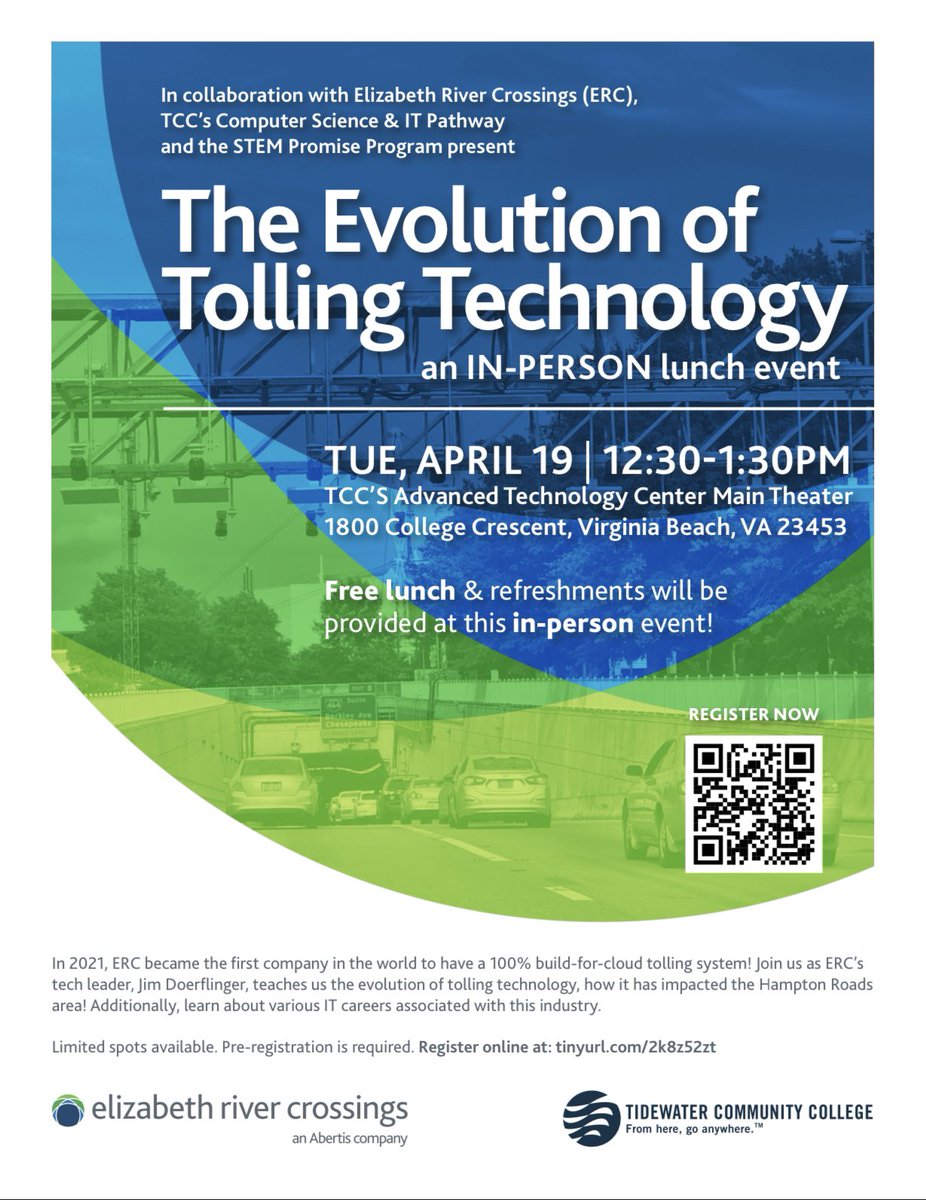 In collaboration with Elizabeth River Crossings (ERC), TCC's Computer Science & IT Pathway and the STEM Promise Program present

The Evolution of Tolling Technology

an IN-PERSON lunch event

TUE, APRIL 19 | 12:30-1:30PM
TCC'S Advanced Technology Center Main Theater
1800 College Crescent, Virginia Beach, VA 23453

Free lunch & refreshments will be provided at this in-person event!

REGISTER NOW

In 2021, ERC became the first company in the world to have a 100% build-for-cloud tolling system! Join us as ERC's tech leader, Jim Doerflinger, teaches us the evolution of tolling technology, how it has impacted the Hampton Roads area! Additionally, learn about various IT careers associated with this industry.

Limited spots available. Pre-registration is required. Register online at: tinyurl.com/2k8z52zt

elizabeth river crossings
an Abertis company

TIDEWATER COMMUNITY COLLEGE
From here, go anywhere.™